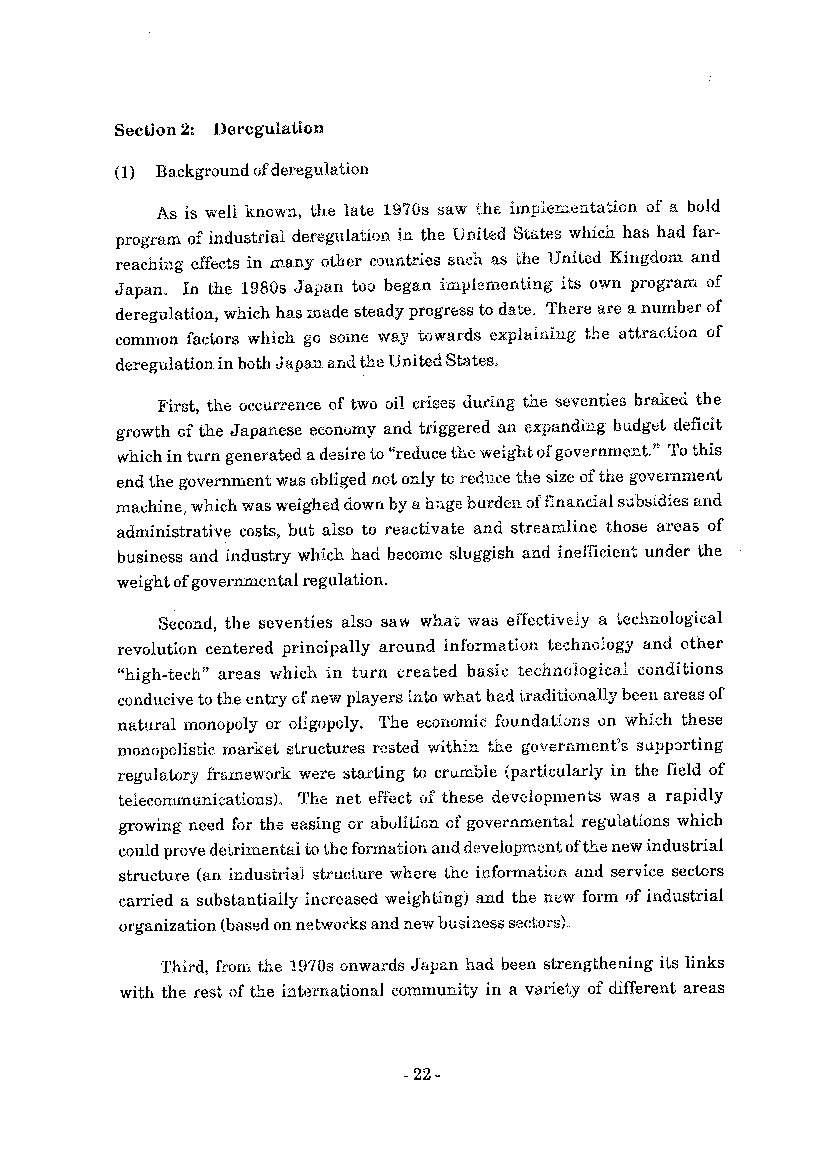 Section 2: Deregulation

(1) Background of deregulation

As is well known, the late 1970s saw the implementation of a bold program of industrial deregulation in the United States which has had far-reaching effects in many other countries such as the United Kingdom and Japan. In the 1980s Japan too began implementing its own program of deregulation, which has made steady progress to date. There are a number of common factors which go some way towards explaining the attraction of deregulation in both Japan and the United States.

First, the occurrence of two oil crises during the seventies braked the growth of the Japanese economy and triggered an expanding budget deficit which in turn generated a desire to "reduce the weight of government." To this end the government was obliged not only to reduce the size of the government machine, which was weighed down by a huge burden of financial subsidies and administrative costs, but also to reactivate and streamline those areas of business and industry which had become sluggish and inefficient under the weight of governmental regulation.

Second, the seventies also saw what was effectively a technological revolution centered principally around information technology and other "high-tech" areas which in turn created basic technological conditions conducive to the entry of new players into what had traditionally been areas of natural monopoly or oligopoly. The economic foundations on which these monopolistic market structures rested within the government's supporting regulatory framework were starting to crumble (particularly in the field of telecommunications). The net effect of these developments was a rapidly growing need for the easing or abolition of governmental regulations which could prove detrimental to the formation and development of the new industrial structure (an industrial structure where the information and service sectors carried a substantially increased weighting) and the new form of industrial organization (based on networks and new business sectors).

Third, from the 1970s onwards Japan had been strengthening its links with the rest of the international community in a variety of different areas

- 22 -